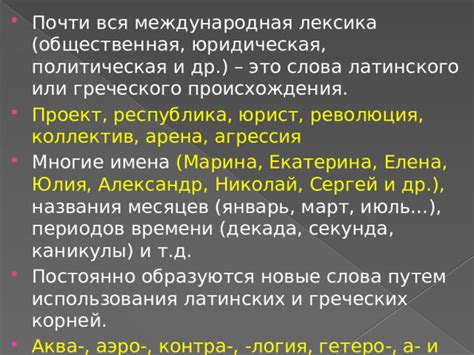 Почти вся международная лексика (общественная, юридическая, политическая и др.) – это слова латинского или греческого происхождения.

Проект, республика, юрист, революция, коллектив, арена, агрессия

Многие имена (Марина, Екатерина, Елена, Юлия, Александр, Николай, Сергей и др.), названия месяцев (январь, март, июль...), периодов времени (декада, секунда, каникулы) и т.д.

Постоянно образуются новые слова путем использования латинских и греческих корней.

Аква-, аэро-, контра-, -логия, гетеро-, а- и